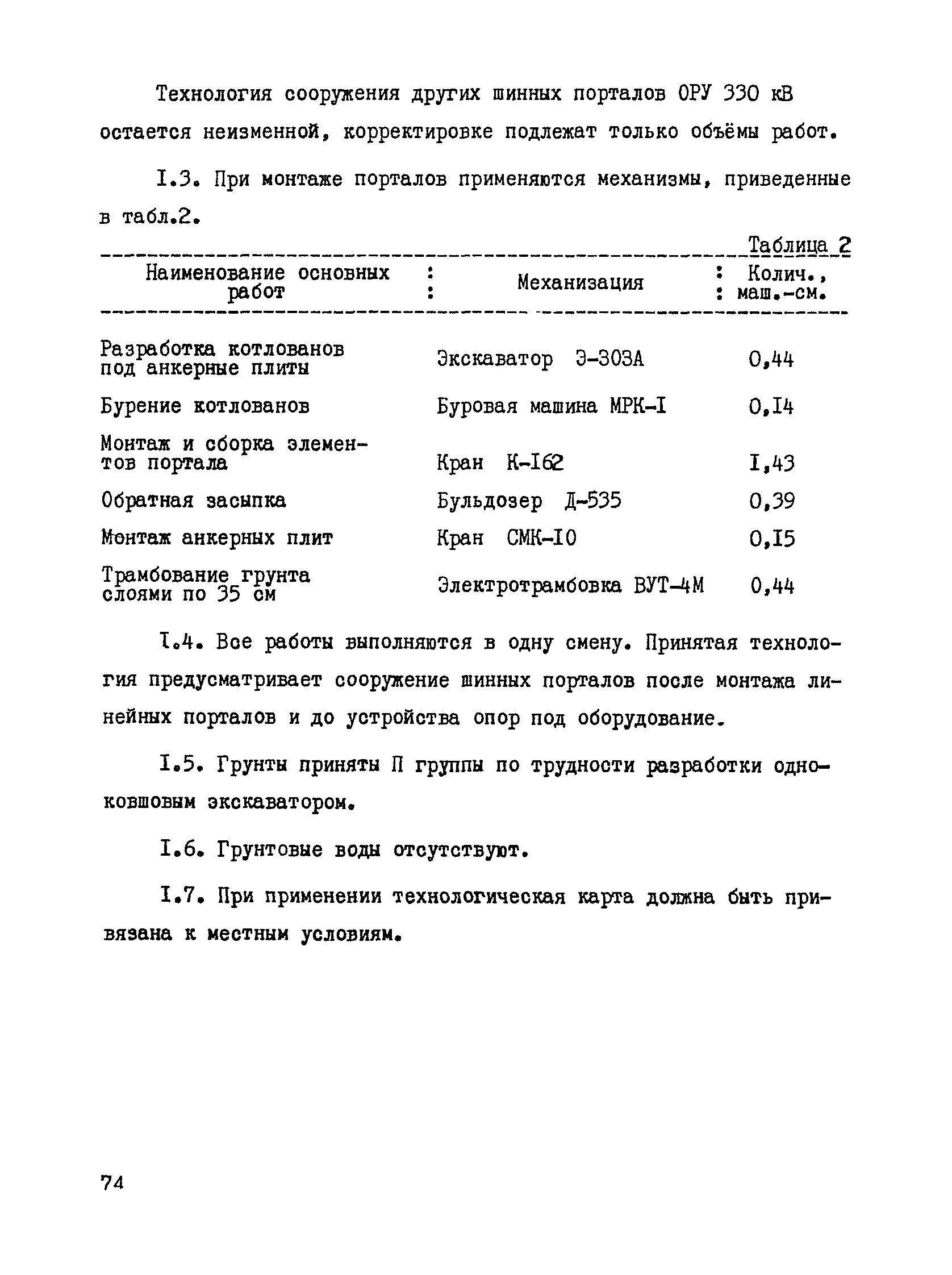 Технология сооружения других шинных порталов ОРУ 330 кВ остается неизменной, корректировке подлежат только объёмы работ.

I.3. При монтаже порталов применяются механизмы, приведенные в табл.2.

Таблица 2

| Наименование основных работ | Механизация | Колич., маш.-см. |
|---|---|---|
| Разработка котлованов под анкерные плиты | Экскаватор Э-303А | 0,44 |
| Бурение котлованов | Буровая машина МРК-I | 0,I4 |
| Монтаж и сборка элементов портала | Кран К-I62 | I,43 |
| Обратная засыпка | Бульдозер Д-535 | 0,39 |
| Монтаж анкерных плит | Кран СМК-I0 | 0,I5 |
| Трамбование грунта слоями по 35 см | Электротрамбовка ВУТ-4М | 0,44 |

I.4. Все работы выполняются в одну смену. Принятая технология предусматривает сооружение шинных порталов после монтажа линейных порталов и до устройства опор под оборудование.

I.5. Грунты приняты П группы по трудности разработки одноковшовым экскаватором.

I.6. Грунтовые воды отсутствуют.

I.7. При применении технологическая карта должна быть привязана к местным условиям.

74